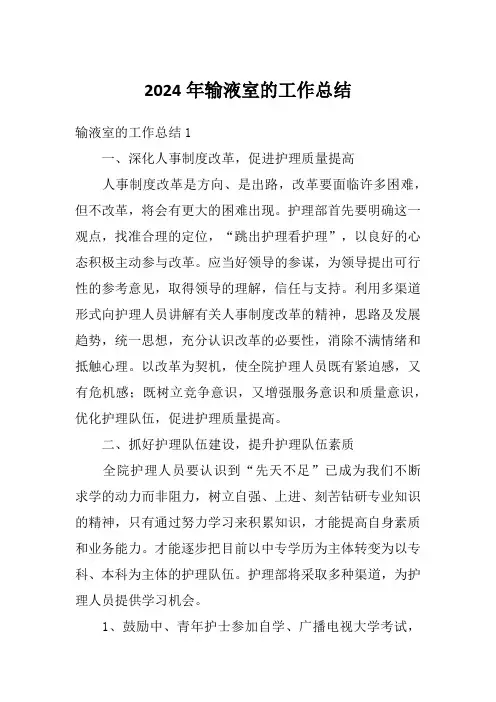 2024 年输液室的工作总结

输液室的工作总结 1

一、深化人事制度改革，促进护理质量提高

人事制度改革是方向、是出路，改革要面临许多困难，但不改革，将会有更大的困难出现。护理部首先要明确这一观点，找准合理的定位，“跳出护理看护理”，以良好的心态积极主动参与改革。应当好领导的参谋，为领导提出可行性的参考意见，取得领导的理解，信任与支持。利用多渠道形式向护理人员讲解有关人事制度改革的精神，思路及发展趋势，统一思想，充分认识改革的必要性，消除不满情绪和抵触心理。以改革为契机，使全院护理人员既有紧迫感，又有危机感；既树立竞争意识，又增强服务意识和质量意识，优化护理队伍，促进护理质量提高。

二、抓好护理队伍建设，提升护理队伍素质

全院护理人员要认识到“先天不足”已成为我们不断求学的动力而非阻力，树立自强、上进、刻苦钻研专业知识的精神，只有通过努力学习来积累知识，才能提高自身素质和业务能力。才能逐步把目前以中专学历为主体转变为以专科、本科为主体的护理队伍。护理部将采取多种渠道，为护理人员提供学习机会。

1、鼓励中、青年护士参加自学、广播电视大学考试，